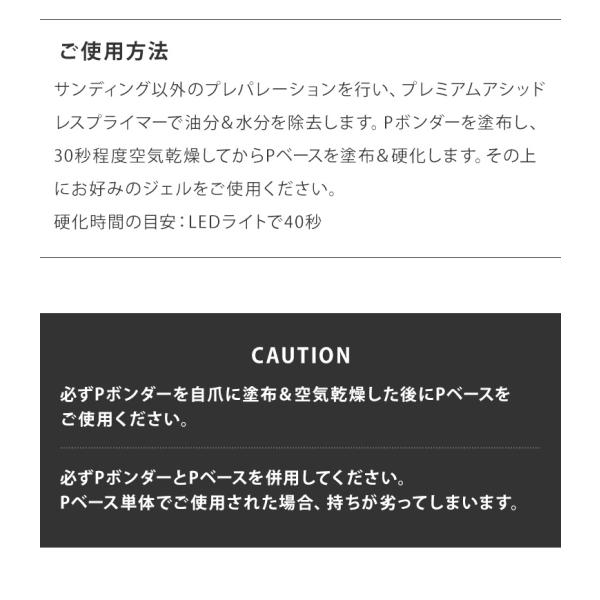 ご使用方法

サンディング以外のプレパレーションを行い、プレミアムアシッドレスプライマーで油分&水分を除去します。Pボンダーを塗布し、30秒程度空気乾燥してからPベースを塗布&硬化します。その上にお好みのジェルをご使用ください。

硬化時間の目安:LEDライトで40秒

CAUTION

必ずPボンダーを自爪に塗布&空気乾燥した後にPベースをご使用ください。

必ずPボンダーとPベースを併用してください。
Pベース単体でご使用された場合、持ちが劣ってしまいます。